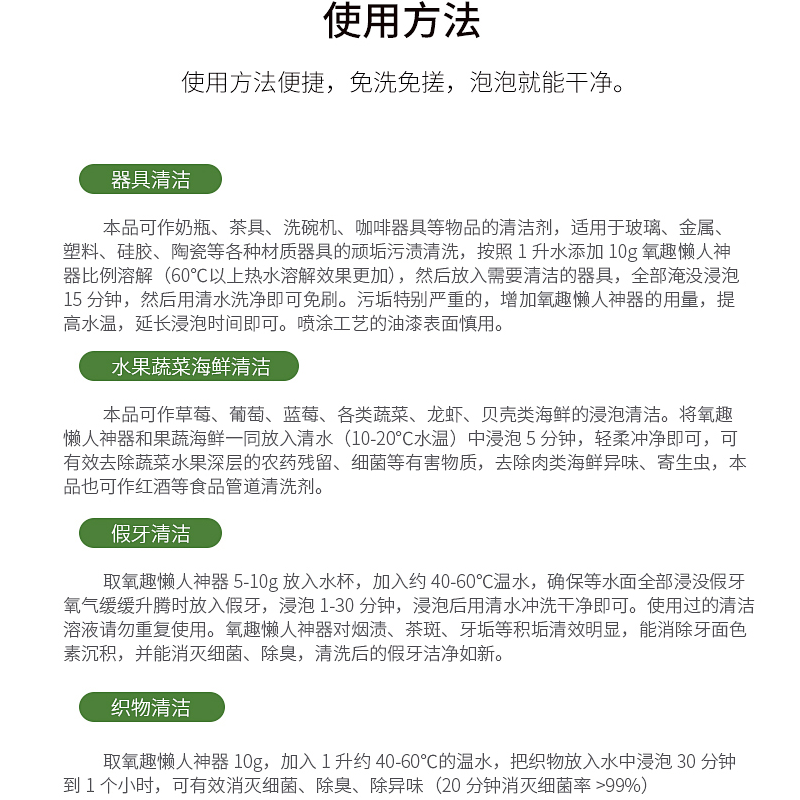 使用方法

使用方法便捷，免洗免搓，泡泡就能干净。

器具清洁

本品可作奶瓶、茶具、洗碗机、咖啡器具等物品的清洁剂，适用于玻璃、金属、塑料、硅胶、陶瓷等各种材质器具的顽垢污渍清洗，按照 1 升水添加 10g 氧趣懒人神器比例溶解（60°C以上热水溶解效果更加），然后放入需要清洁的器具，全部淹没浸泡 15 分钟，然后用清水洗净即可免刷。污垢特别严重的，增加氧趣懒人神器的用量，提高水温，延长浸泡时间即可。喷涂工艺的油漆表面慎用。

水果蔬菜海鲜清洁

本品可作草莓、葡萄、蓝莓、各类蔬菜、龙虾、贝壳类海鲜的浸泡清洁。将氧趣懒人神器和果蔬海鲜一同放入清水（10-20°C水温）中浸泡 5 分钟，轻柔冲净即可，可有效去除蔬菜水果深层的农药残留、细菌等有害物质，去除肉类海鲜异味、寄生虫，本品也可作红酒等食品管道清洗剂。

假牙清洁

取氧趣懒人神器 5-10g 放入水杯，加入约 40-60°C温水，确保等水面全部浸没假牙氧气缓缓升腾时放入假牙，浸泡 1-30 分钟，浸泡后用清水冲洗干净即可。使用过的清洁溶液请勿重复使用。氧趣懒人神器对烟渍、茶斑、牙垢等积垢清效明显，能消除牙面色素沉积，并能消灭细菌、除臭，清洗后的假牙洁净如新。

织物清洁

取氧趣懒人神器 10g，加入 1 升约 40-60°C的温水，把织物放入水中浸泡 30 分钟到 1 个小时，可有效消灭细菌、除臭、除异味（20 分钟消灭细菌率 >99%）